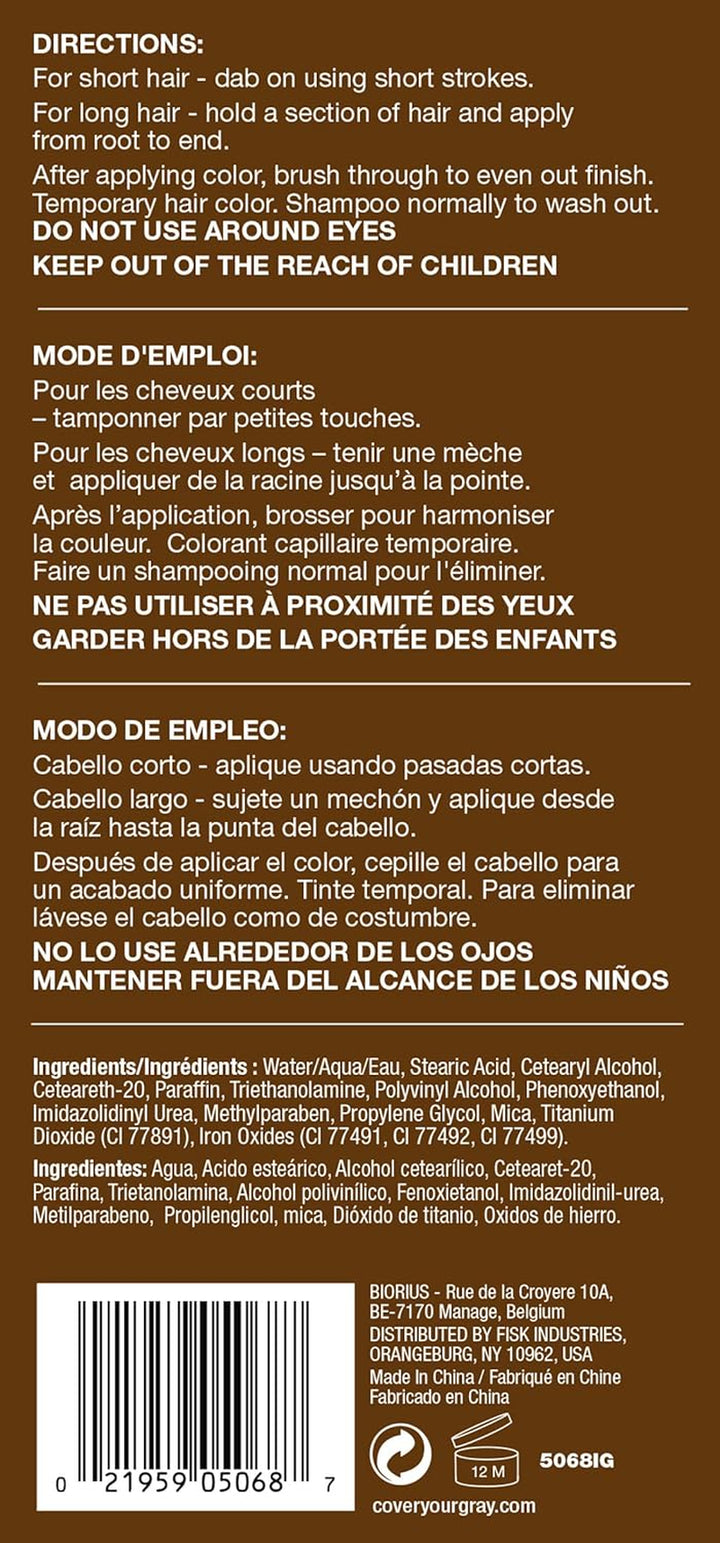 DIRECTIONS:
For short hair - dab on using short strokes.

For long hair - hold a section of hair and apply from root to end.

After applying color, brush through to even out finish. Temporary hair color. Shampoo normally to wash out.
DO NOT USE AROUND EYES

KEEP OUT OF THE REACH OF CHILDREN

MODE D'EMPLOI:
Pour les cheveux courts – tamponner par petites touches.

Pour les cheveux longs – tenir une mèche et appliquer de la racine jusqu'à la pointe.

Après l'application, brosser pour harmoniser la couleur. Colorant capillaire temporaire. Faire un shampooing normal pour l'éliminer.
NE PAS UTILISER À PROXIMITÉ DES YEUX

GARDER HORS DE LA PORTÉE DES ENFANTS

MODO DE EMPLEO:
Cabello corto - aplique usando pasadas cortas.

Cabello largo - sujete un mechón y aplique desde la raíz hasta la punta del cabello.

Después de aplicar el color, cepille el cabello para un acabado uniforme. Tinte temporal. Para eliminar lávese el cabello como de costumbre.
NO LO USE ALREDEDOR DE LOS OJOS
MANTENER FUERA DEL ALCANCE DE LOS NIÑOS

Ingredients/Ingrédients : Water/Aqua/Eau, Stearic Acid, Cetearyl Alcohol, Ceteareth-20, Paraffin, Triethanolamine, Polyvinyl Alcohol, Phenoxyethanol, Imidazolidinyl Urea, Methylparaben, Propylene Glycol, Mica, Titanium Dioxide (CI 77891), Iron Oxides (CI 77491, CI 77492, CI 77499).

Ingredientes: Agua, Acido esteárico, Alcohol cetearílico, Cetearet-20, Parafina, Trietanolamina, Alcohol polivinílico, Fenoxietanol, Imidazolidinil-urea, Metilparabeno, Propilenglicol, mica, Dióxido de titanio, Oxidos de hierro.

0 21959 05068 7

BIORIUS - Rue de la Croyere 10A, BE-7170 Manage, Belgium
DISTRIBUTED BY FISK INDUSTRIES, ORANGEBURG, NY 10962, USA
Made In China / Fabriqué en Chine
Fabricado en China

12 M

5068IG

coveryourgray.com